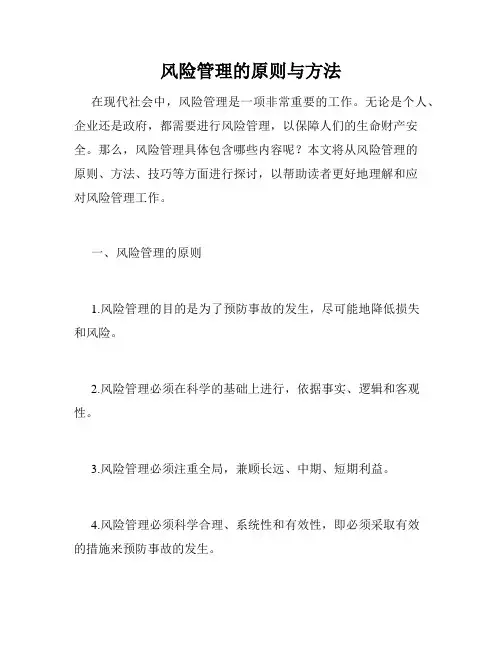 风险管理的原则与方法

在现代社会中，风险管理是一项非常重要的工作。无论是个人、企业还是政府，都需要进行风险管理，以保障人们的生命财产安全。那么，风险管理具体包含哪些内容呢？本文将从风险管理的原则、方法、技巧等方面进行探讨，以帮助读者更好地理解和应对风险管理工作。

一、风险管理的原则

1.风险管理的目的是为了预防事故的发生，尽可能地降低损失和风险。

2.风险管理必须在科学的基础上进行，依据事实、逻辑和客观性。

3.风险管理必须注重全局，兼顾长远、中期、短期利益。

4.风险管理必须科学合理、系统性和有效性，即必须采取有效的措施来预防事故的发生。